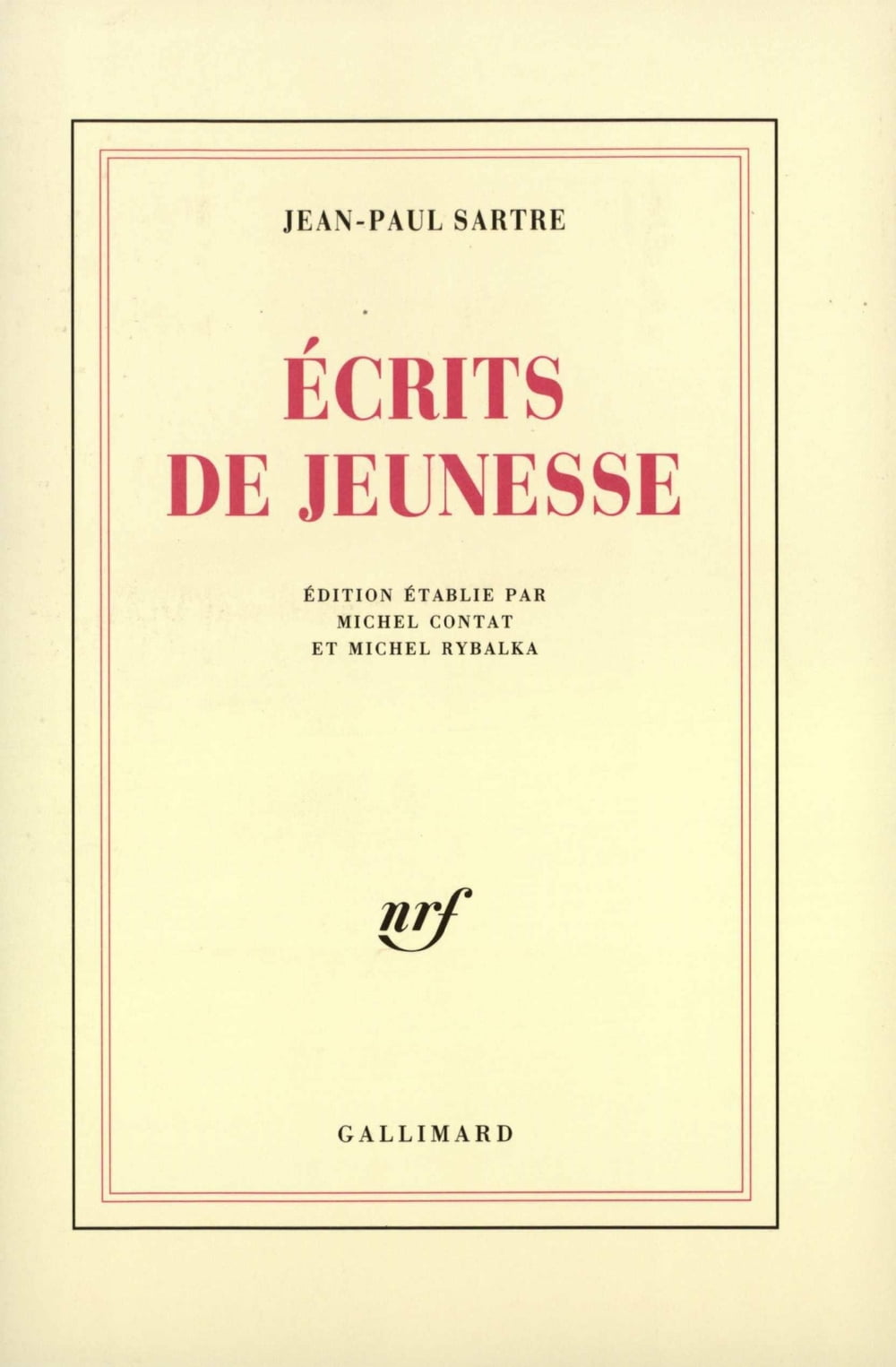 JEAN-PAUL SARTRE

ÉCRITS
DE JEUNESSE

ÉDITION ÉTABLIE PAR
MICHEL CONTAT
ET MICHEL RYBALKA

nrf

GALLIMARD